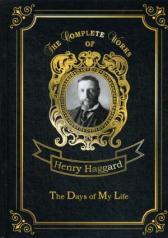 The Complete Works of

Henry Haggard

The Days of My Life